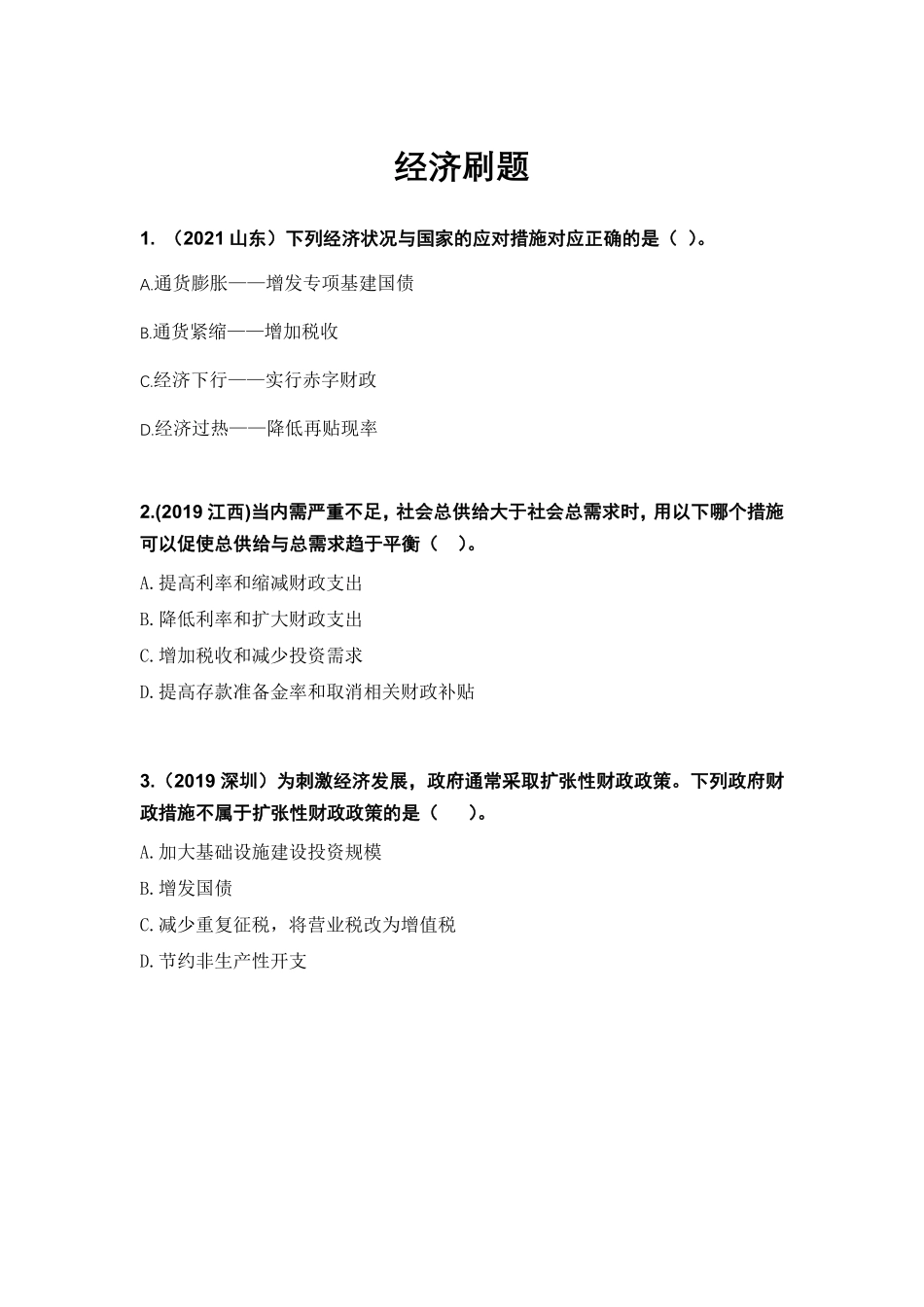 经济刷题

1. （2021 山东）下列经济状况与国家的应对措施对应正确的是（ ）。

A.通货膨胀——增发专项基建国债

B.通货紧缩——增加税收

C.经济下行——实行赤字财政

D.经济过热——降低再贴现率

2.(2019 江西)当内需严重不足，社会总供给大于社会总需求时，用以下哪个措施可以促使总供给与总需求趋于平衡（ ）。

A. 提高利率和缩减财政支出

B. 降低利率和扩大财政支出

C. 增加税收和减少投资需求

D. 提高存款准备金率和取消相关财政补贴

3.（2019 深圳）为刺激经济发展，政府通常采取扩张性财政政策。下列政府财政措施不属于扩张性财政政策的是（ ）。

A. 加大基础设施建设投资规模

B. 增发国债

C. 减少重复征税，将营业税改为增值税

D. 节约非生产性开支